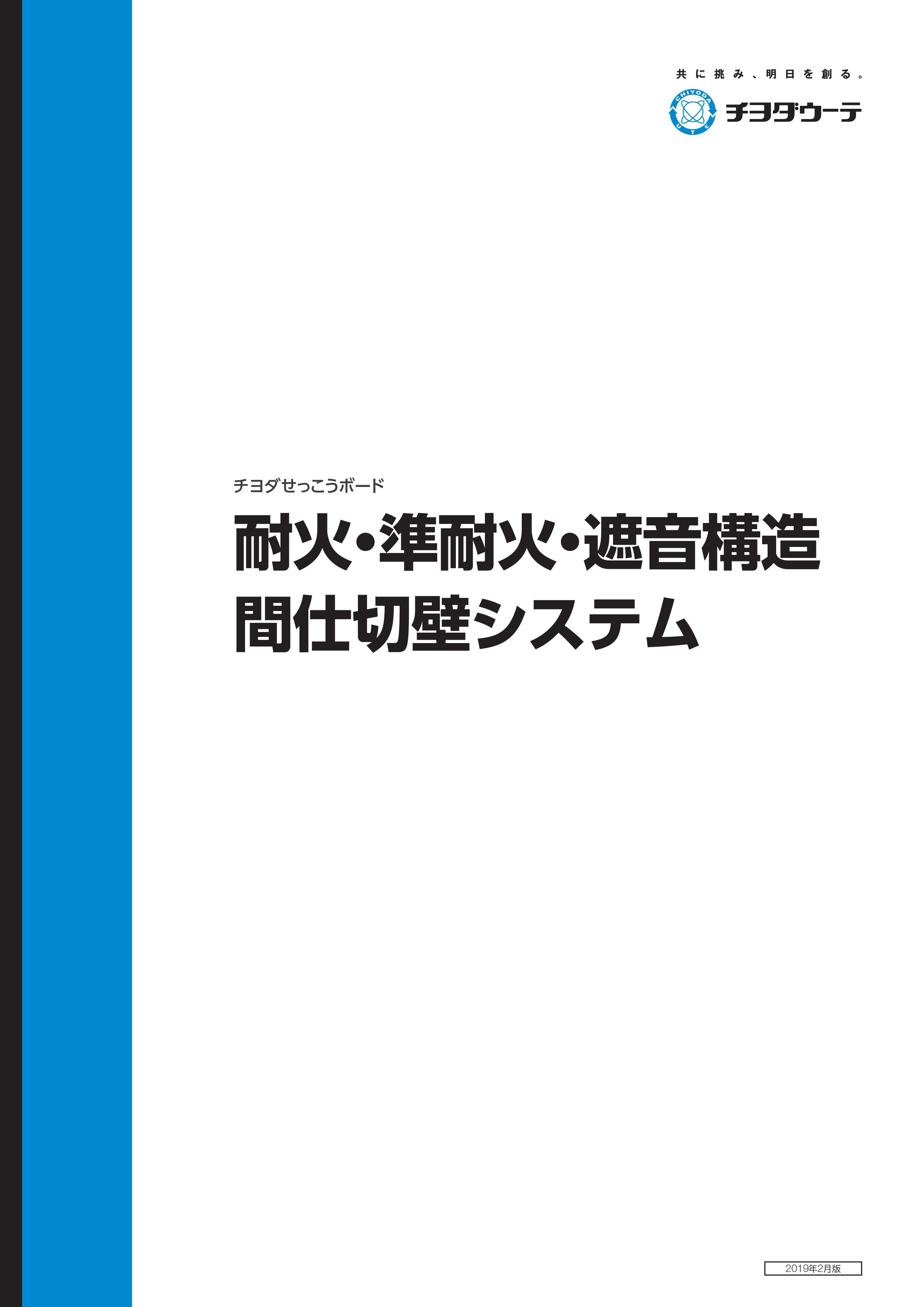 共に挑み、明日を創る。

CHIYODA UTE

チヨダウーテ

チヨダせっこうボード

耐火・準耐火・遮音構造

間仕切壁システム

2019年2月版